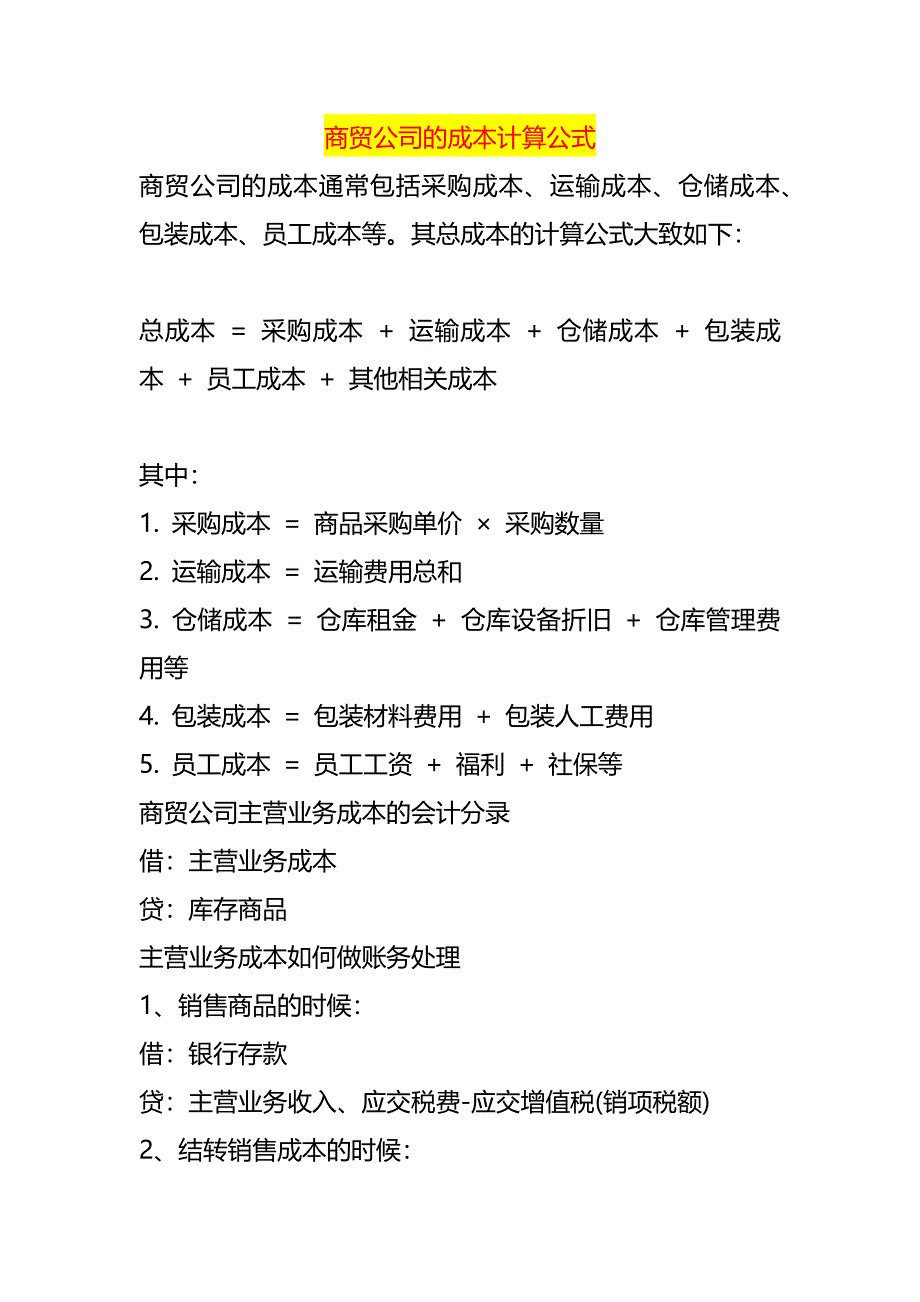 商贸公司的成本计算公式

商贸公司的成本通常包括采购成本、运输成本、仓储成本、包装成本、员工成本等。其总成本的计算公式大致如下：

总成本 = 采购成本 + 运输成本 + 仓储成本 + 包装成本 + 员工成本 + 其他相关成本

其中：
1. 采购成本 = 商品采购单价 × 采购数量
2. 运输成本 = 运输费用总和
3. 仓储成本 = 仓库租金 + 仓库设备折旧 + 仓库管理费用等
4. 包装成本 = 包装材料费用 + 包装人工费用
5. 员工成本 = 员工工资 + 福利 + 社保等
商贸公司主营业务成本的会计分录
借：主营业务成本
贷：库存商品
主营业务成本如何做账务处理
1、销售商品的时候：
借：银行存款
贷：主营业务收入、应交税费-应交增值税(销项税额)
2、结转销售成本的时候：